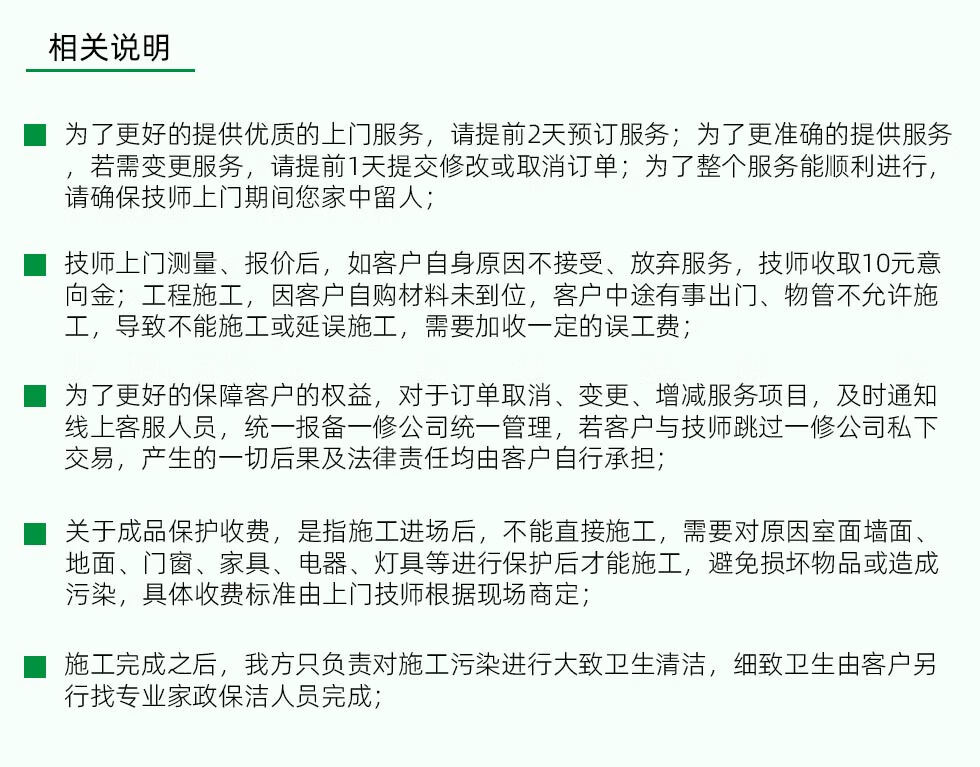 相关说明

为了更好的提供优质的上门服务，请提前2天预订服务；为了更准确的提供服务，若需变更服务，请提前1天提交修改或取消订单；为了整个服务能顺利进行，请确保技师上门期间您家中留人；

技师上门测量、报价后，如客户自身原因不接受、放弃服务，技师收取10元意向金；工程施工，因客户自购材料未到位，客户中途有事出门、物管不允许施工，导致不能施工或延误施工，需要加收一定的误工费；

为了更好的保障客户的权益，对于订单取消、变更、增减服务项目，及时通知线上客服人员，统一报备一修公司统一管理，若客户与技师跳过一修公司私下交易，产生的一切后果及法律责任均由客户自行承担；

关于成品保护收费，是指施工进场后，不能直接施工，需要对原因室面墙面、地面、门窗、家具、电器、灯具等进行保护后才能施工，避免损坏物品或造成污染，具体收费标准由上门技师根据现场商定；

施工完成之后，我方只负责对施工污染进行大致卫生清洁，细致卫生由客户另行找专业家政保洁人员完成；